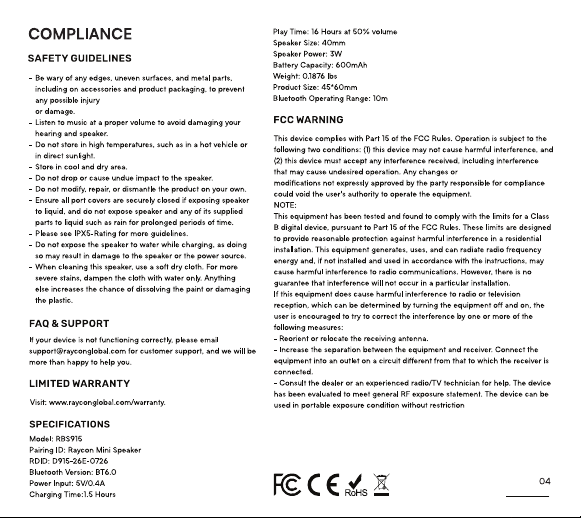 COMPLIANCE

SAFETY GUIDELINES

- Be wary of any edges, uneven surfaces, and metal parts, including on accessories and product packaging, to prevent any possible injury
or damage.
- Listen to music at a proper volume to avoid damaging your hearing and speaker.
- Do not store in high temperatures, such as in a hot vehicle or in direct sunlight.
- Store in cool and dry area.
- Do not drop or cause undue impact to the speaker.
- Do not modify, repair, or dismantle the product on your own.
- Ensure all port covers are securely closed if exposing speaker to liquid, and do not expose speaker and any of its supplied parts to liquid such as rain for prolonged periods of time.
- Please see IPX5-Rating for more guidelines.
- Do not expose the speaker to water while charging, as doing so may result in damage to the speaker or the power source.
- When cleaning this speaker, use a soft dry cloth. For more severe stains, dampen the cloth with water only. Anything else increases the chance of dissolving the paint or damaging the plastic.

FAQ & SUPPORT

If your device is not functioning correctly, please email support@rayconglobal.com for customer support, and we will be more than happy to help you.

LIMITED WARRANTY

Visit: www.rayconglobal.com/warranty.

SPECIFICATIONS

Model: RBS915
Pairing ID: Raycon Mini Speaker
RDID: D915-26E-0726
Bluetooth Version: BT6.0
Power Input: 5V/0.4A
Charging Time:1.5 Hours
Play Time: 16 Hours at 50% volume
Speaker Size: 40mm
Speaker Power: 3W
Battery Capacity: 600mAh
Weight: 0.1876 lbs
Product Size: 45*60mm
Bluetooth Operating Range: 10m

FCC WARNING

This device complies with Part 15 of the FCC Rules. Operation is subject to the following two conditions: (1) this device may not cause harmful interference, and (2) this device must accept any interference received, including interference that may cause undesired operation. Any changes or
modifications not expressly approved by the party responsible for compliance could void the user's authority to operate the equipment.
NOTE:
This equipment has been tested and found to comply with the limits for a Class B digital device, pursuant to Part 15 of the FCC Rules. These limits are designed to provide reasonable protection against harmful interference in a residential installation. This equipment generates, uses, and can radiate radio frequency energy and, if not installed and used in accordance with the instructions, may cause harmful interference to radio communications. However, there is no guarantee that interference will not occur in a particular installation.
If this equipment does cause harmful interference to radio or television reception, which can be determined by turning the equipment off and on, the user is encouraged to try to correct the interference by one or more of the following measures:
- Reorient or relocate the receiving antenna.
- Increase the separation between the equipment and receiver. Connect the equipment into an outlet on a circuit different from that to which the receiver is connected.
- Consult the dealer or an experienced radio/TV technician for help. The device has been evaluated to meet general RF exposure statement. The device can be used in portable exposure condition without restriction

FC CE RoHS

04